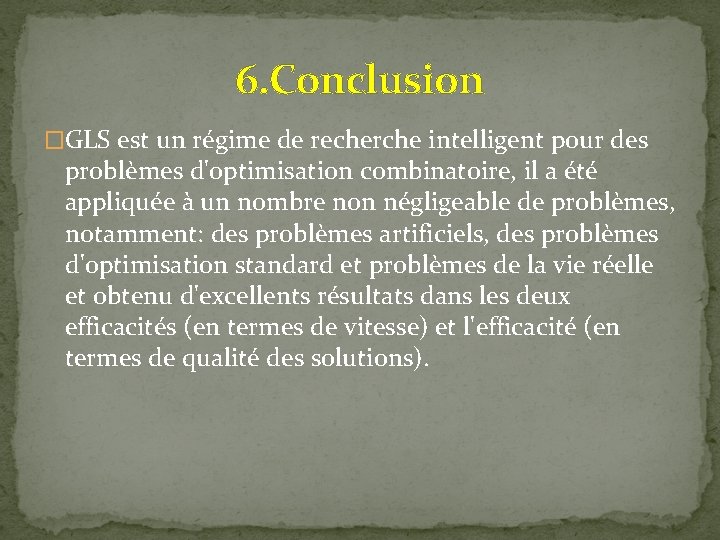 6.Conclusion

GLS est un régime de recherche intelligent pour des problèmes d'optimisation combinatoire, il a été appliquée à un nombre non négligeable de problèmes, notamment: des problèmes artificiels, des problèmes d'optimisation standard et problèmes de la vie réelle et obtenu d'excellents résultats dans les deux efficacités (en termes de vitesse) et l'efficacité (en termes de qualité des solutions).